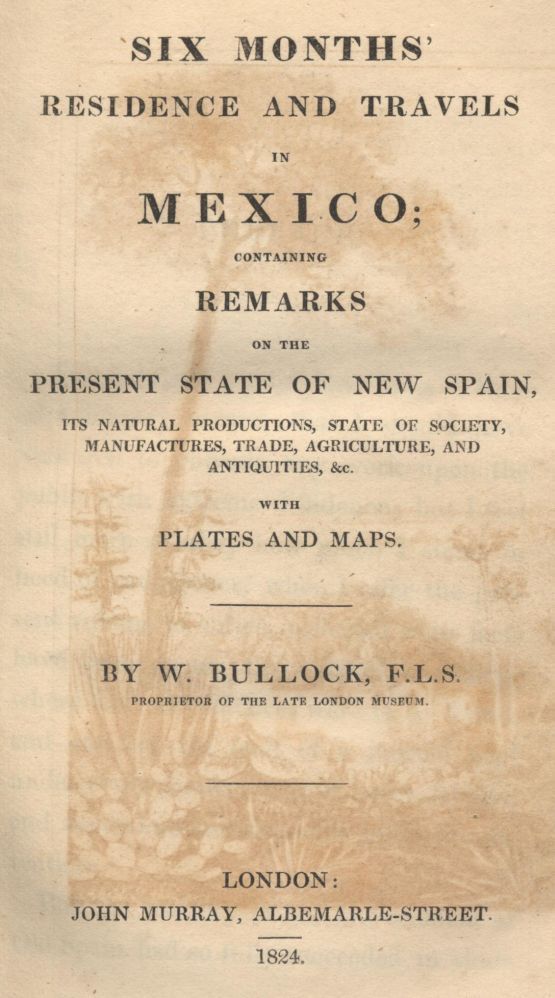 SIX MONTHS'
RESIDENCE AND TRAVELS
IN
MEXICO;
CONTAINING
REMARKS
ON THE
PRESENT STATE OF NEW SPAIN,
ITS NATURAL PRODUCTIONS, STATE OF SOCIETY, MANUFACTURES, TRADE, AGRICULTURE, AND ANTIQUITIES, &c.
WITH
PLATES AND MAPS.

BY W. BULLOCK, F.L.S.
PROPRIETOR OF THE LATE LONDON MUSEUM.

LONDON:
JOHN MURRAY, ALBEMARLE-STREET.
1824.